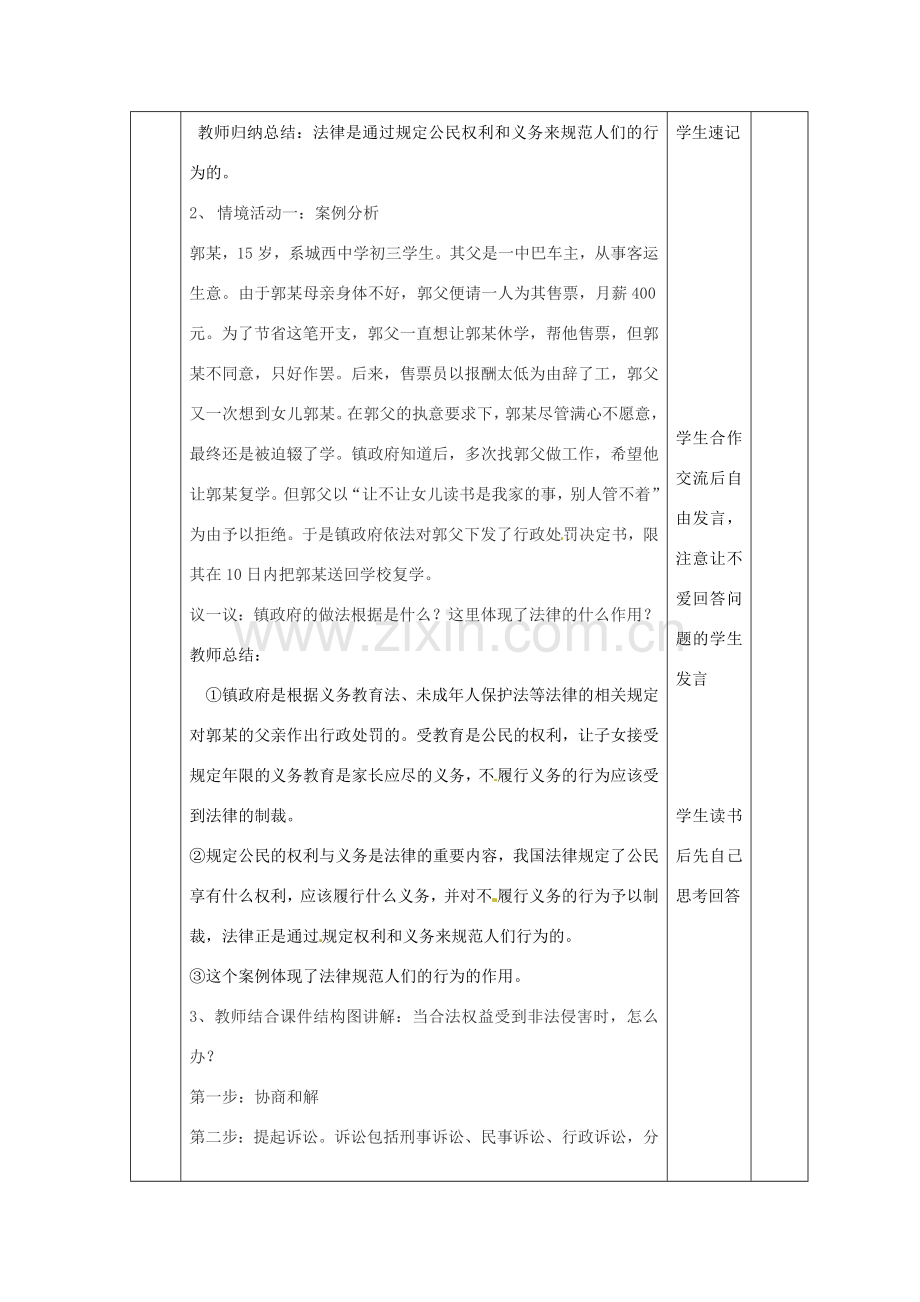 教师归纳总结：法律是通过规定公民权利和义务来规范人们的行为的。

2、情境活动一：案例分析

郭某，15岁，系城西中学初三学生。其父是一中巴车主，从事客运生意。由于郭某母亲身体不好，郭父便请一人为其售票，月薪400元。为了节省这笔开支，郭父一直想让郭某休学，帮他售票，但郭某不同意，只好作罢。后来，售票员以报酬太低为由辞了工，郭父又一次想到女儿郭某。在郭父的执意要求下，郭某尽管满心不愿意，最终还是被迫辍了学。镇政府知道后，多次找郭父做工作，希望他让郭某复学。但郭父以“让不让女儿读书是我家的事，别人管不着”为由予以拒绝。于是镇政府依法对郭父下发了行政处罚决定书，限其在10日内把郭某送回学校复学。

议一议：镇政府的做法根据是什么？这里体现了法律的什么作用？

教师总结：

①镇政府是根据义务教育法、未成年人保护法等法律的相关规定对郭某的父亲作出行政处罚的。受教育是公民的权利，让子女接受规定年限的义务教育是家长应尽的义务，不履行义务的行为应该受到法律的制裁。

②规定公民的权利与义务是法律的重要内容，我国法律规定了公民享有什么权利，应该履行什么义务，并对不履行义务的行为予以制裁，法律正是通过规定权利和义务来规范人们行为的。

③这个案例体现了法律规范人们的行为的作用。

3、教师结合课件结构图讲解：当合法权益受到非法侵害时，怎么办？

第一步：协商和解

第二步：提起诉讼。诉讼包括刑事诉讼、民事诉讼、行政诉讼，分

学生速记

学生合作交流后自由发言，注意让不爱回答问题的学生发言

学生读书后先自己思考回答

www.zixin.com.cn